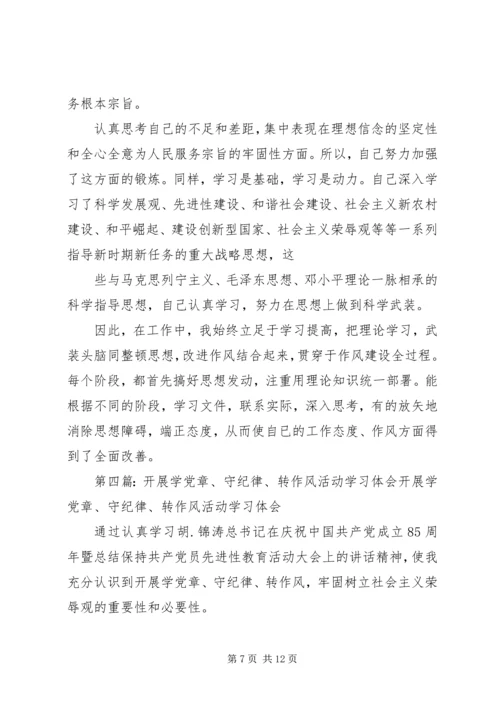 务根本宗旨。

认真思考自己的不足和差距，集中表现在理想信念的坚定性和全心全意为人民服务宗旨的牢固性方面。所以，自己努力加强了这方面的锻炼。同样，学习是基础，学习是动力。自己深入学习了科学发展观、先进性建设、和谐社会建设、社会主义新农村建设、和平崛起、建设创新型国家、社会主义荣辱观等等一系列指导新时期新任务的重大战略思想，这

些与马克思列宁主义、毛泽东思想、邓小平理论一脉相承的科学指导思想，自己认真学习，努力在思想上做到科学武装。

因此，在工作中，我始终立足于学习提高，把理论学习，武装头脑同整顿思想，改进作风结合起来，贯穿于作风建设全过程。每个阶段，都首先搞好思想发动，注重用理论知识统一部署。能根据不同的阶段，学习文件，联系实际，深入思考，有的放矢地消除思想障碍，端正态度，从而使自己的工作态度、作风方面得到了全面改善。

第四篇：开展学党章、守纪律、转作风活动学习体会开展学党章、守纪律、转作风活动学习体会

通过认真学习胡.锦涛总书记在庆祝中国共产党成立85周年暨总结保持共产党员先进性教育活动大会上的讲话精神，使我充分认识到开展学党章、守纪律、转作风，牢固树立社会主义荣辱观的重要性和必要性。

第7页 共12页